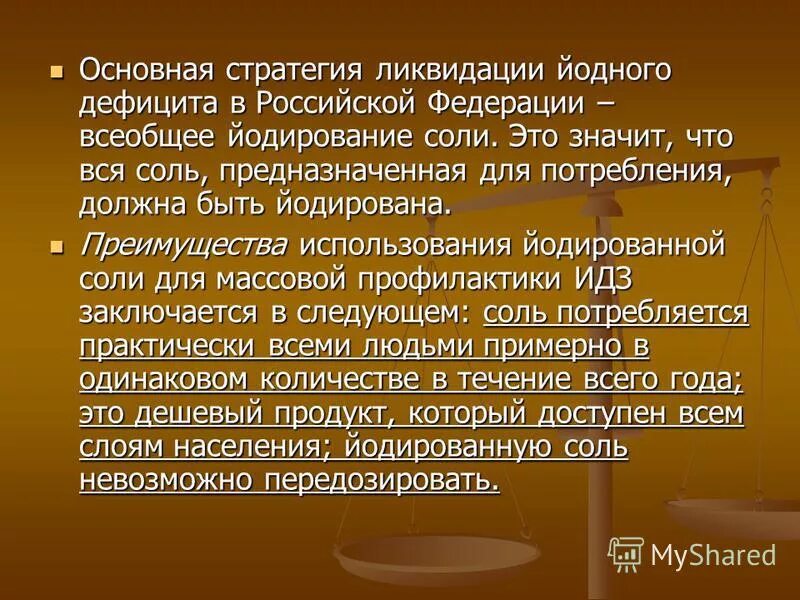 Основная стратегия ликвидации йодного дефицита в Российской Федерации – всеобщее йодирование соли. Это значит, что вся соль, предназначенная для потребления, должна быть йодирована.

Преимущества использования йодированной соли для массовой профилактики ИДЗ заключается в следующем: соль потребляется практически всеми людьми примерно в одинаковом количестве в течение всего года; это дешевый продукт, который доступен всем слоям населения; йодированную соль невозможно передозировать.

MyShared